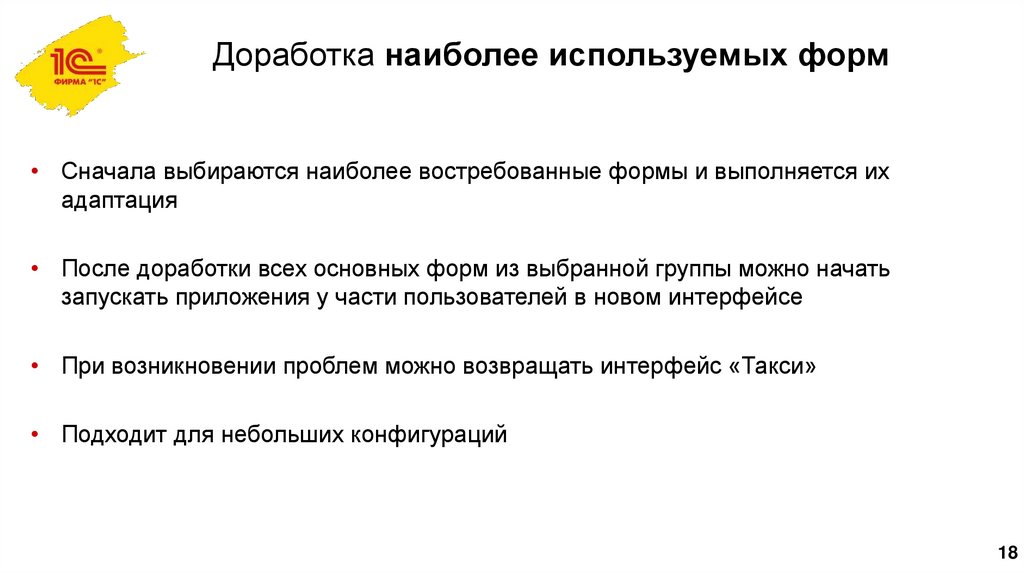 1С
ФИРМА "1С"

Доработка наиболее используемых форм

• Сначала выбираются наиболее востребованные формы и выполняется их адаптация

• После доработки всех основных форм из выбранной группы можно начать запускать приложения у части пользователей в новом интерфейсе

• При возникновении проблем можно возвращать интерфейс «Такси»

• Подходит для небольших конфигураций

18